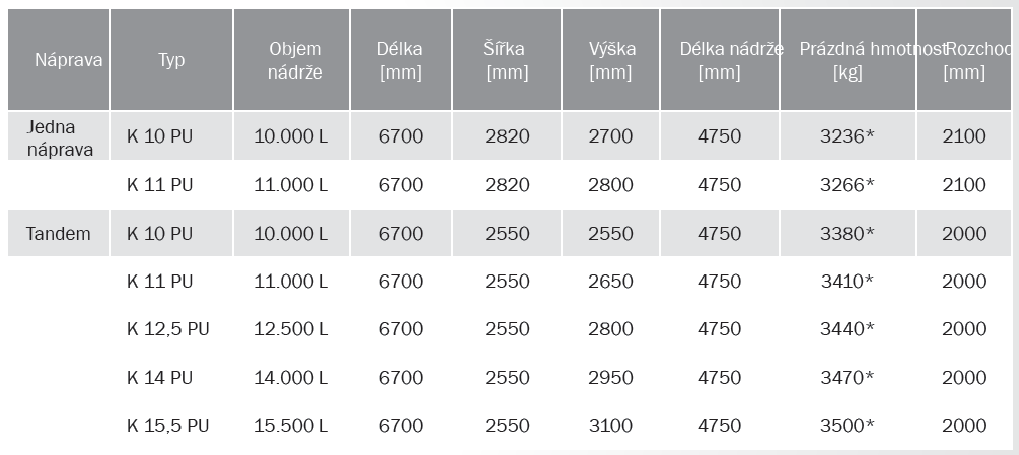 | Náprava | Typ | Objem nádrže | Délka [mm] | Šířka [mm] | Výška [mm] | Délka nádrže [mm] | Prázdná hmotnost [kg] | Rozchod [mm] |
|---|---|---|---|---|---|---|---|---|
| Jedna náprava | K 10 PU | 10.000 L | 6700 | 2820 | 2700 | 4750 | 3236* | 2100 |
| | K 11 PU | 11.000 L | 6700 | 2820 | 2800 | 4750 | 3266* | 2100 |
| Tandem | K 10 PU | 10.000 L | 6700 | 2550 | 2550 | 4750 | 3380* | 2000 |
| | K 11 PU | 11.000 L | 6700 | 2550 | 2650 | 4750 | 3410* | 2000 |
| | K 12,5 PU | 12.500 L | 6700 | 2550 | 2800 | 4750 | 3440* | 2000 |
| | K 14 PU | 14.000 L | 6700 | 2550 | 2950 | 4750 | 3470* | 2000 |
| | K 15,5 PU | 15.500 L | 6700 | 2550 | 3100 | 4750 | 3500* | 2000 |